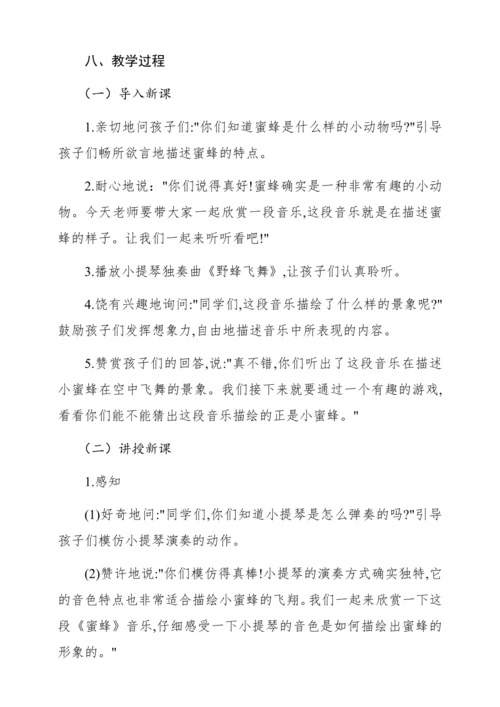 八、教学过程

（一）导入新课

1.亲切地问孩子们:"你们知道蜜蜂是什么样的小动物吗?"引导孩子们畅所欲言地描述蜜蜂的特点。

2.耐心地说："你们说得真好!蜜蜂确实是一种非常有趣的小动物。今天老师要带大家一起欣赏一段音乐,这段音乐就是在描述蜜蜂的样子。让我们一起来听听看吧!"

3.播放小提琴独奏曲《野蜂飞舞》,让孩子们认真聆听。

4.饶有兴趣地询问:"同学们,这段音乐描绘了什么样的景象呢?"鼓励孩子们发挥想象力,自由地描述音乐中所表现的内容。

5.赞赏孩子们的回答,说:"真不错,你们听出了这段音乐在描述小蜜蜂在空中飞舞的景象。我们接下来就要通过一个有趣的游戏,看看你们能不能猜出这段音乐描绘的正是小蜜蜂。"

（二）讲授新课

1.感知

(1)好奇地问:"同学们,你们知道小提琴是怎么弹奏的吗?"引导孩子们模仿小提琴演奏的动作。

(2)赞许地说:"你们模仿得真棒!小提琴的演奏方式确实独特,它的音色特点也非常适合描绘小蜜蜂的飞翔。我们一起来欣赏一下这段《蜜蜂》音乐,仔细感受一下小提琴的音色是如何描绘出蜜蜂的形象的。"